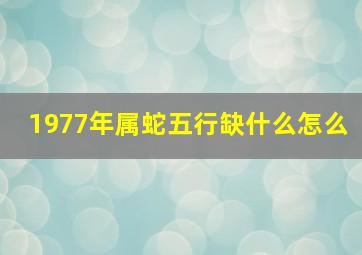 1977年属蛇五行缺什么怎么